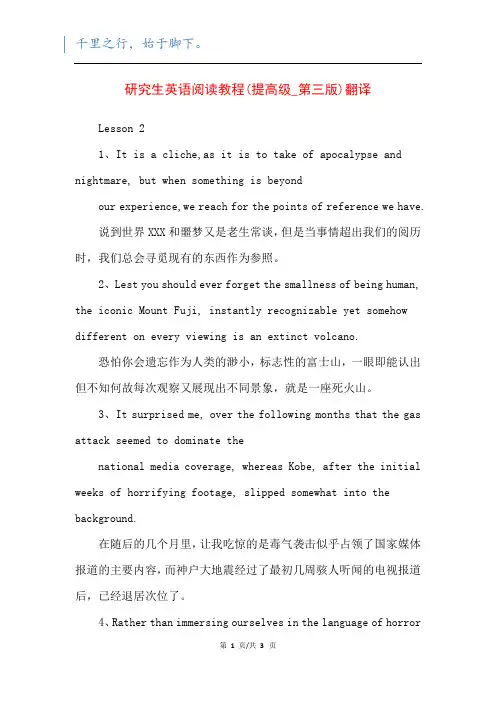 千里之行，始于脚下。

研究生英语阅读教程(提高级_第三版)翻译

Lesson 2

1、It is a cliche,as it is to take of apocalypse and nightmare, but when something is beyond

our experience,we reach for the points of reference we have.

说到世界XXX和噩梦又是老生常谈，但是当事情超出我们的阅历时，我们总会寻觅现有的东西作为参照。

2、Lest you should ever forget the smallness of being human, the iconic Mount Fuji, instantly recognizable yet somehow different on every viewing is an extinct volcano.

恐怕你会遗忘作为人类的渺小，标志性的富士山，一眼即能认出但不知何故每次观察又展现出不同景象，就是一座死火山。

3、It surprised me, over the following months that the gas attack seemed to dominate the

national media coverage, whereas Kobe, after the initial weeks of horrifying footage, slipped somewhat into the background.

在随后的几个月里，让我吃惊的是毒气袭击似乎占领了国家媒体报道的主要内容，而神户大地震经过了最初几周骇人听闻的电视报道后，已经退居次位了。

4、Rather than immersing ourselves in the language of horror

第 1 页/共 3 页